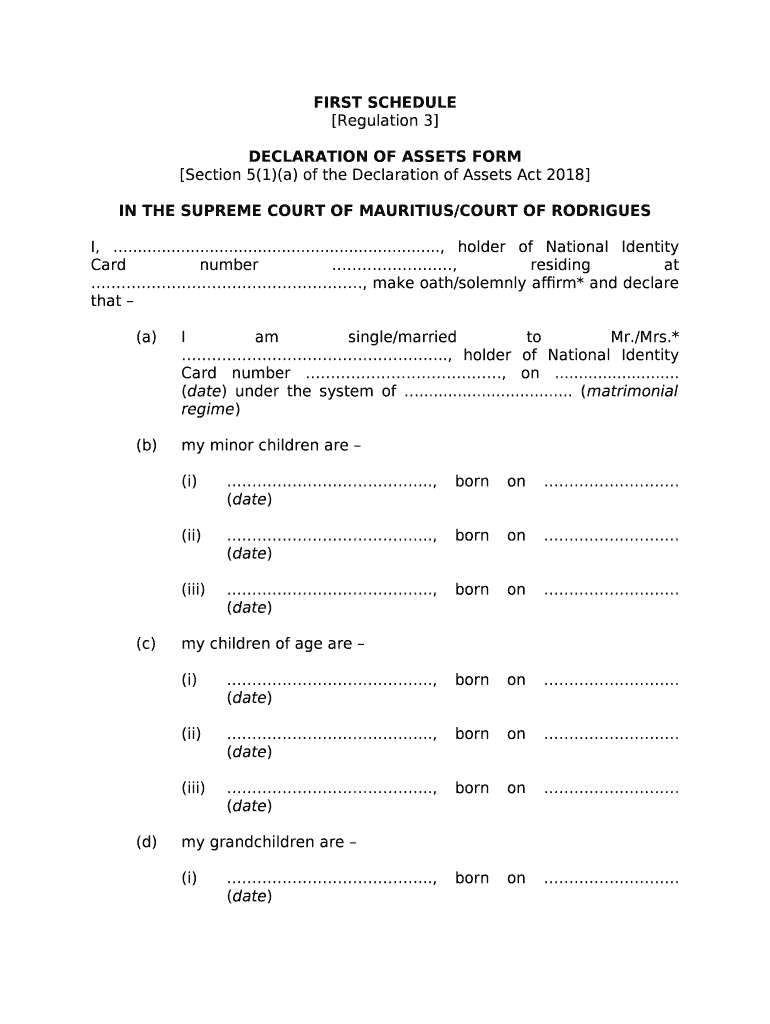 FIRST SCHEDULE
[Regulation 3]

DECLARATION OF ASSETS FORM
[Section 5(1)(a) of the Declaration of Assets Act 2018]

IN THE SUPREME COURT OF MAURITIUS/COURT OF RODRIGUES

I, ..................................................................., holder of National Identity Card number ........................, residing at ......................................................, make oath/solemnly affirm* and declare that –

(a) I am single/married to Mr./Mrs.* ....................................................., holder of National Identity Card number ......................................., on ......................... (date) under the system of .................................. (matrimonial regime)

(b) my minor children are –

(i) ........................................., born on ........................... (date)

(ii) ........................................., born on ........................... (date)

(iii) ........................................., born on ........................... (date)

(c) my children of age are –

(i) ........................................., born on ........................... (date)

(ii) ........................................., born on ........................... (date)

(iii) ........................................., born on ........................... (date)

(d) my grandchildren are –

(i) ........................................., born on ........................... (date)